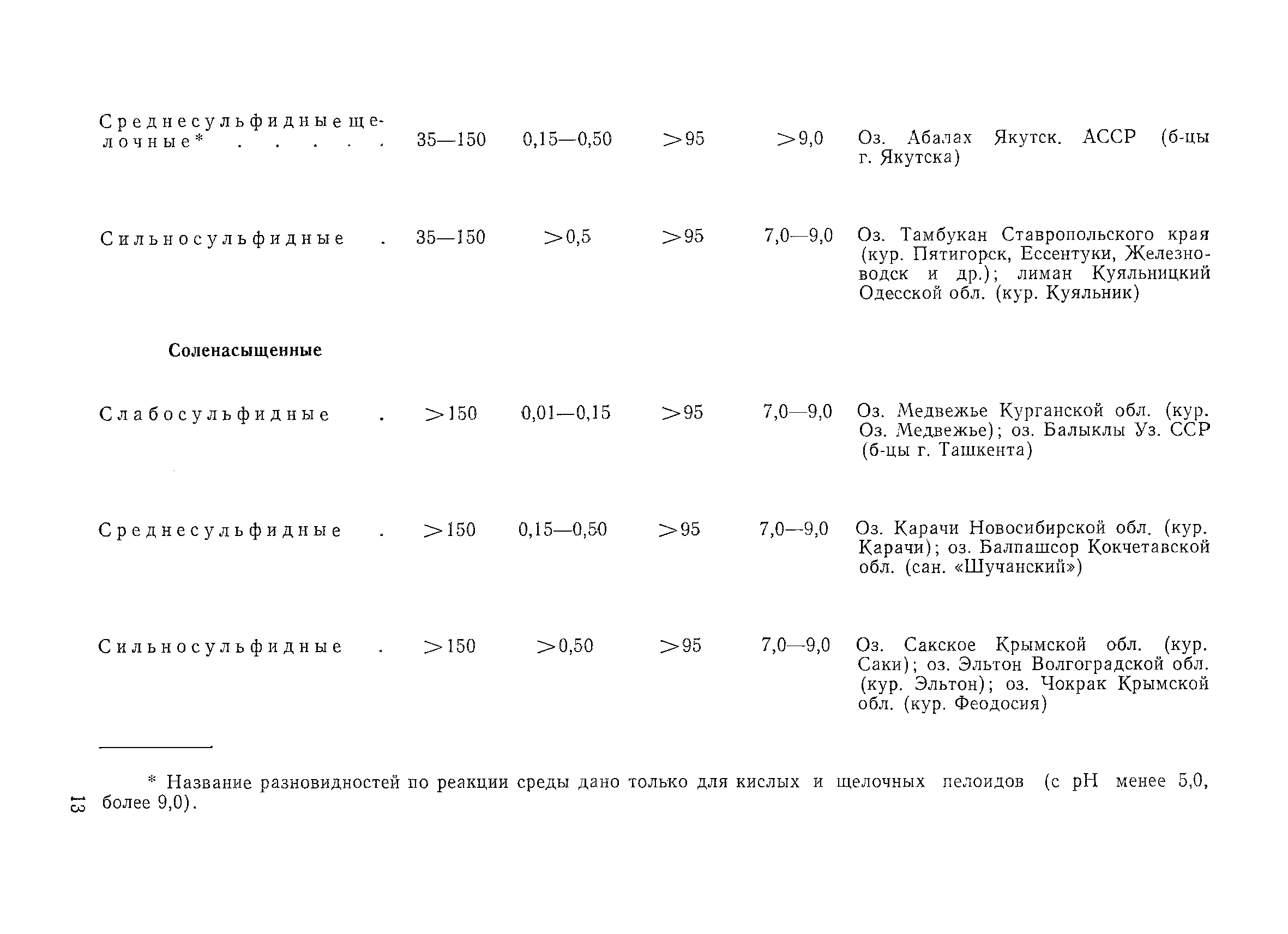 | Среднесульфидные щелочные* | 35—150 | 0,15—0,50 | >95 | >9,0 | Оз. Абалах Якутск. АССР (б-цы г. Якутска) |
|---|---|---|---|---|---|
| Сильносульфидные | 35—150 | >0,5 | >95 | 7,0—9,0 | Оз. Тамбукан Ставропольского края (кур. Пятигорск, Ессентуки, Железноводск и др.); лиман Куяльницкий Одесской обл. (кур. Куяльник) |
| Соленасыщенные | | | | | |
| Слабосульфидные | >150 | 0,01—0,15 | >95 | 7,0—9,0 | Оз. Медвежье Курганской обл. (кур. Оз. Медвежье); оз. Балыклы Уз. ССР (б-цы г. Ташкента) |
| Среднесульфидные | >150 | 0,15—0,50 | >95 | 7,0—9,0 | Оз. Карачи Новосибирской обл. (кур. Карачи); оз. Балпашсор Кокчетавской обл. (сан. «Шучанский») |
| Сильносульфидные | >150 | >0,50 | >95 | 7,0—9,0 | Оз. Сакское Крымской обл. (кур. Саки); оз. Эльтон Волгоградской обл. (кур. Эльтон); оз. Чокрак Крымской обл. (кур. Феодосия) |

* Название разновидностей по реакции среды дано только для кислых и щелочных пелоидов (с pH менее 5,0, более 9,0).

13